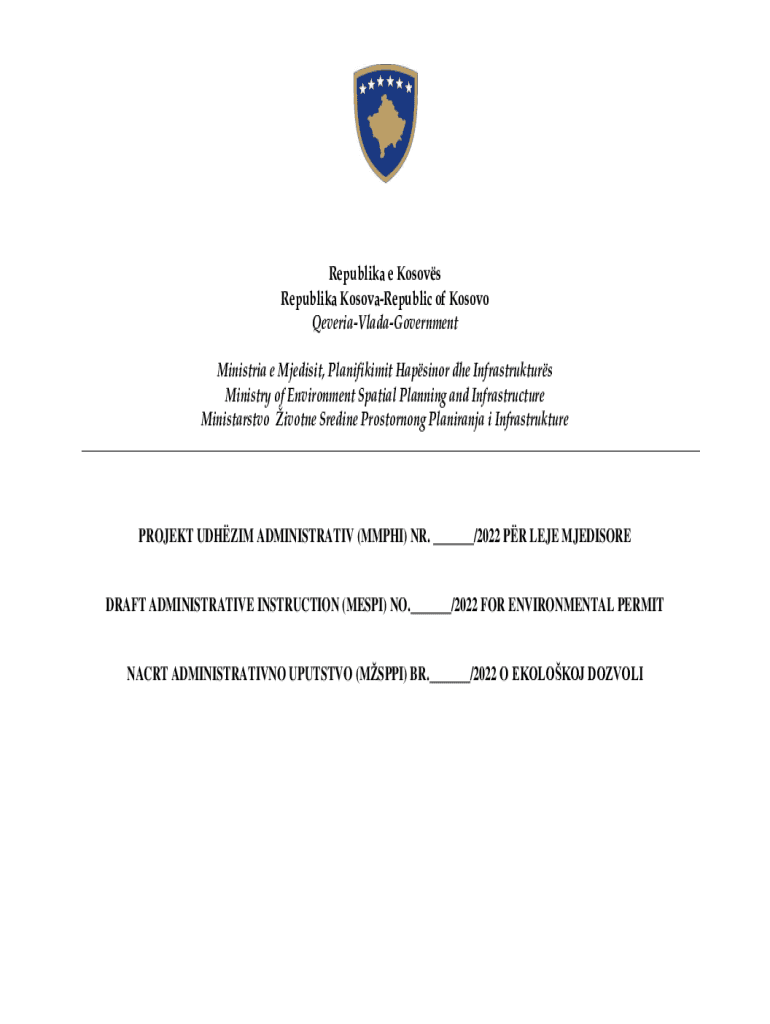 Republika e Kosovës
Republika Kosova-Republic of Kosovo
Qeveria-Vlada-Government

Ministria e Mjedisit, Planifikimit Hapësinor dhe Infrastrukturës
Ministry of Environment Spatial Planning and Infrastructure
Ministarstvo Životne Sredine Prostornong Planiranja i Infrastrukture

PROJEKT UDHËZIM ADMINISTRATIV (MMPHI) NR. ______/2022 PËR LEJE MJEDISORE

DRAFT ADMINISTRATIVE INSTRUCTION (MESPI) NO.______/2022 FOR ENVIRONMENTAL PERMIT

NACRT ADMINISTRATIVNO UPUTSTVO (MŽSPPI) BR.______/2022 O EKOLOŠKOJ DOZVOLI